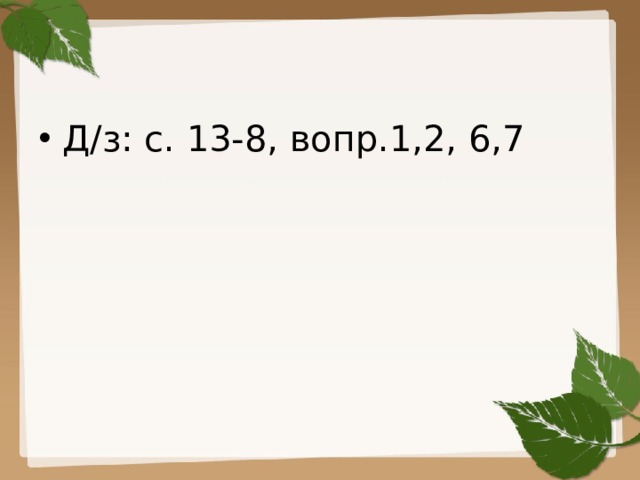 • Д/з: с. 13-8, вопр.1,2, 6,7